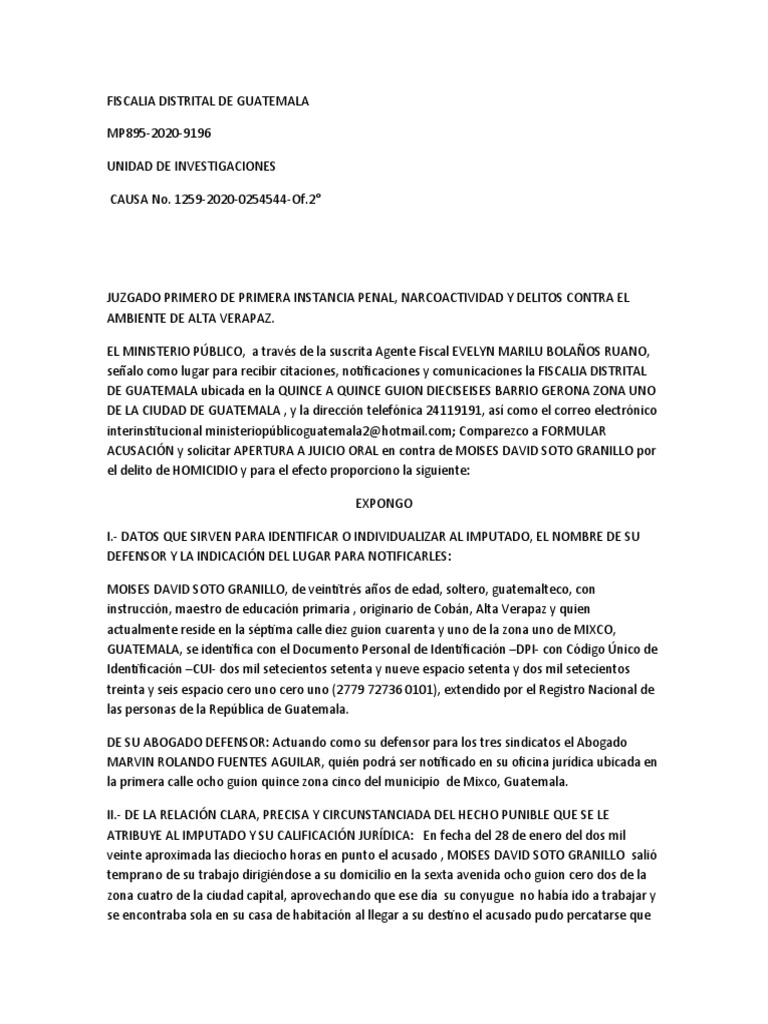 FISCALIA DISTRITAL DE GUATEMALA

MP895-2020-9196

UNIDAD DE INVESTIGACIONES

CAUSA No. 1259-2020-0254544-Of.2°

JUZGADO PRIMERO DE PRIMERA INSTANCIA PENAL, NARCOACTIVIDAD Y DELITOS CONTRA EL AMBIENTE DE ALTA VERAPAZ.

EL MINISTERIO PÚBLICO, a través de la suscrita Agente Fiscal EVELYN MARILU BOLAÑOS RUANO, señalo como lugar para recibir citaciones, notificaciones y comunicaciones la FISCALIA DISTRITAL DE GUATEMALA ubicada en la QUINCE A QUINCE GUION DIECISEISES BARRIO GERONA ZONA UNO DE LA CIUDAD DE GUATEMALA , y la dirección telefónica 24119191, así como el correo electrónico interinstitucional ministeriopúblicoguatemala2@hotmail.com; Comparezco a FORMULAR ACUSACIÓN y solicitar APERTURA A JUICIO ORAL en contra de MOISES DAVID SOTO GRANILLO por el delito de HOMICIDIO y para el efecto proporciono la siguiente:

EXPONGO

I.- DATOS QUE SIRVEN PARA IDENTIFICAR O INDIVIDUALIZAR AL IMPUTADO, EL NOMBRE DE SU DEFENSOR Y LA INDICACIÓN DEL LUGAR PARA NOTIFICARLES:

MOISES DAVID SOTO GRANILLO, de veintitrés años de edad, soltero, guatemalteco, con instrucción, maestro de educación primaria , originario de Cobán, Alta Verapaz y quien actualmente reside en la séptima calle diez guion cuarenta y uno de la zona uno de MIXCO, GUATEMALA, se identifica con el Documento Personal de Identificación –DPI- con Código Único de Identificación –CUI- dos mil setecientos setenta y nueve espacio setenta y dos mil setecientos treinta y seis espacio cero uno cero uno (2779 72736 0101), extendido por el Registro Nacional de las personas de la República de Guatemala.

DE SU ABOGADO DEFENSOR: Actuando como su defensor para los tres sindicatos el Abogado MARVIN ROLANDO FUENTES AGUILAR, quién podrá ser notificado en su oficina jurídica ubicada en la primera calle ocho guion quince zona cinco del municipio de Mixco, Guatemala.

II.- DE LA RELACIÓN CLARA, PRECISA Y CIRCUNSTANCIADA DEL HECHO PUNIBLE QUE SE LE ATRIBUYE AL IMPUTADO Y SU CALIFICACIÓN JURÍDICA: En fecha del 28 de enero del dos mil veinte aproximada las dieciocho horas en punto el acusado , MOISES DAVID SOTO GRANILLO salió temprano de su trabajo dirigiéndose a su domicilio en la sexta avenida ocho guion cero dos de la zona cuatro de la ciudad capital, aprovechando que ese día su conyugue no había ido a trabajar y se encontraba sola en su casa de habitación al llegar a su destino el acusado pudo percatarse que